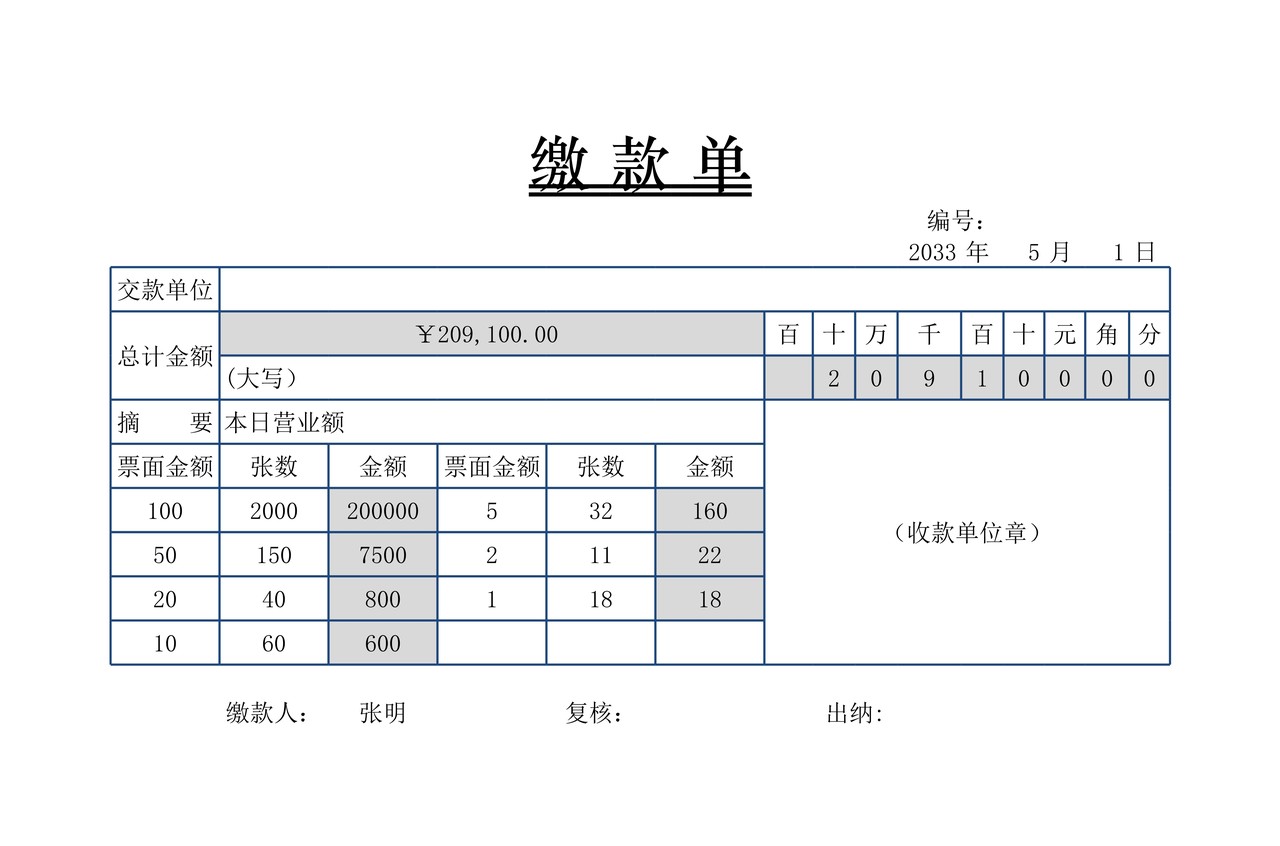 缴 款 单

编号：
2033 年 5 月 1 日

| 交款单位 | | | | | | | | | | | | | | |
|---|---|---|---|---|---|---|---|---|---|---|---|---|---|---|
| 总计金额 | ￥209,100.00 | | | | | 百 | 十 | 万 | 千 | 百 | 十 | 元 | 角 | 分 |
| | (大写) | | | | | | 2 | 0 | 9 | 1 | 0 | 0 | 0 | 0 |
| 摘　要 | 本日营业额 | | | | | （收款单位章） | | | | | | | | |
| 票面金额 | 张数 | 金额 | 票面金额 | 张数 | 金额 | | | | | | | | | |
| 100 | 2000 | 200000 | 5 | 32 | 160 | | | | | | | | | |
| 50 | 150 | 7500 | 2 | 11 | 22 | | | | | | | | | |
| 20 | 40 | 800 | 1 | 18 | 18 | | | | | | | | | |
| 10 | 60 | 600 | | | | | | | | | | | | |

缴款人：　张明　　　复核：　　　出纳: